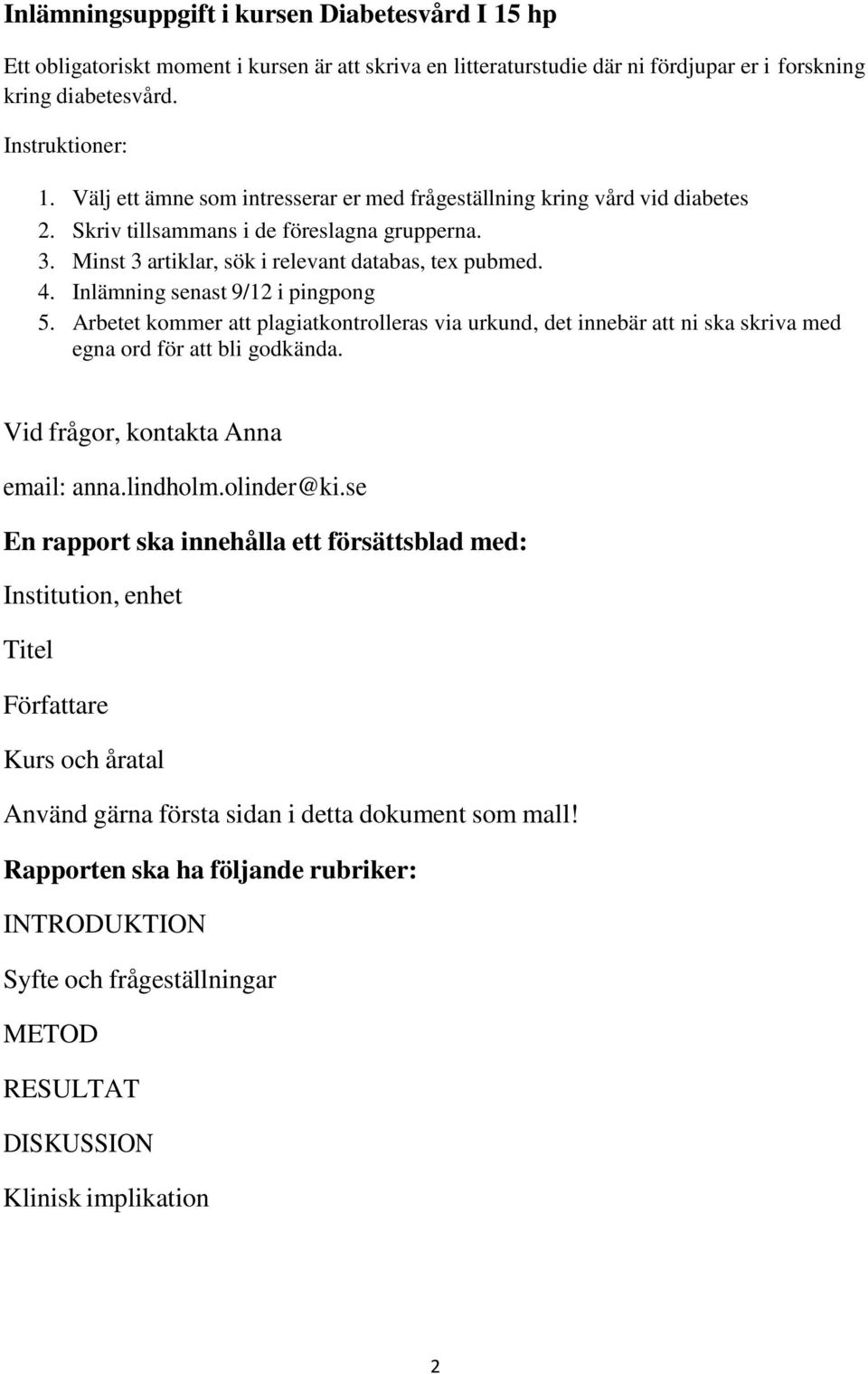 Inlämningsuppgift i kursen Diabetesvård I 15 hp

Ett obligatoriskt moment i kursen är att skriva en litteraturstudie där ni fördjupar er i forskning kring diabetesvård.

Instruktioner:

1. Välj ett ämne som intresserar er med frågeställning kring vård vid diabetes
2. Skriv tillsammans i de föreslagna grupperna.
3. Minst 3 artiklar, sök i relevant databas, tex pubmed.
4. Inlämning senast 9/12 i pingpong
5. Arbetet kommer att plagiatkontrolleras via urkund, det innebär att ni ska skriva med egna ord för att bli godkända.

Vid frågor, kontakta Anna

email: anna.lindholm.olinder@ki.se

En rapport ska innehålla ett försättsblad med:

Institution, enhet

Titel

Författare

Kurs och åratal

Använd gärna första sidan i detta dokument som mall!

Rapporten ska ha följande rubriker:

INTRODUKTION

Syfte och frågeställningar

METOD

RESULTAT

DISKUSSION

Klinisk implikation

2